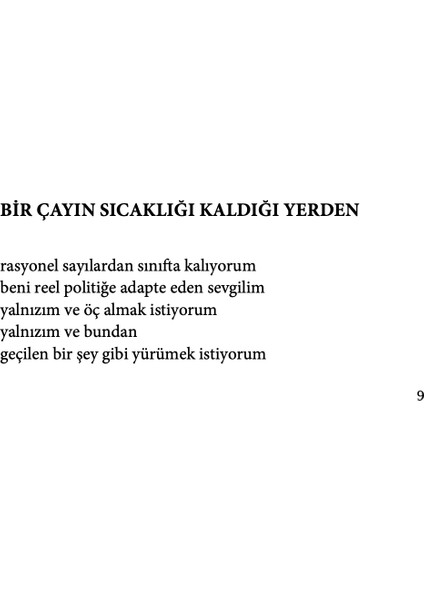 BİR ÇAYIN SICAKLIĞI KALDIĞI YERDEN

rasyonel sayılardan sınıfta kalıyorum
beni reel politiğe adapte eden sevgilim
yalnızım ve öç almak istiyorum
yalnızım ve bundan
geçilen bir şey gibi yürümek istiyorum

9